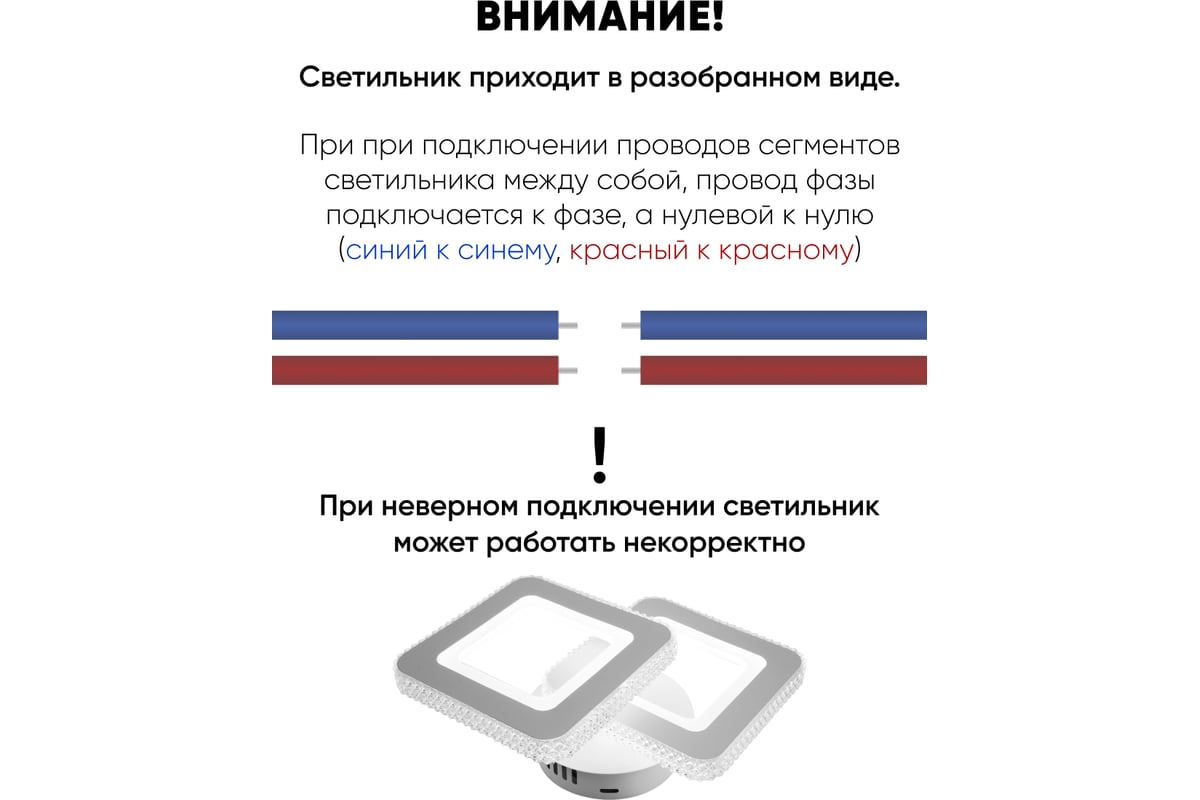 ВНИМАНИЕ!

Светильник приходит в разобранном виде.

При при подключении проводов сегментов светильника между собой, провод фазы подключается к фазе, а нулевой к нулю (синий к синему, красный к красному)

!

При неверном подключении светильник может работать некорректно